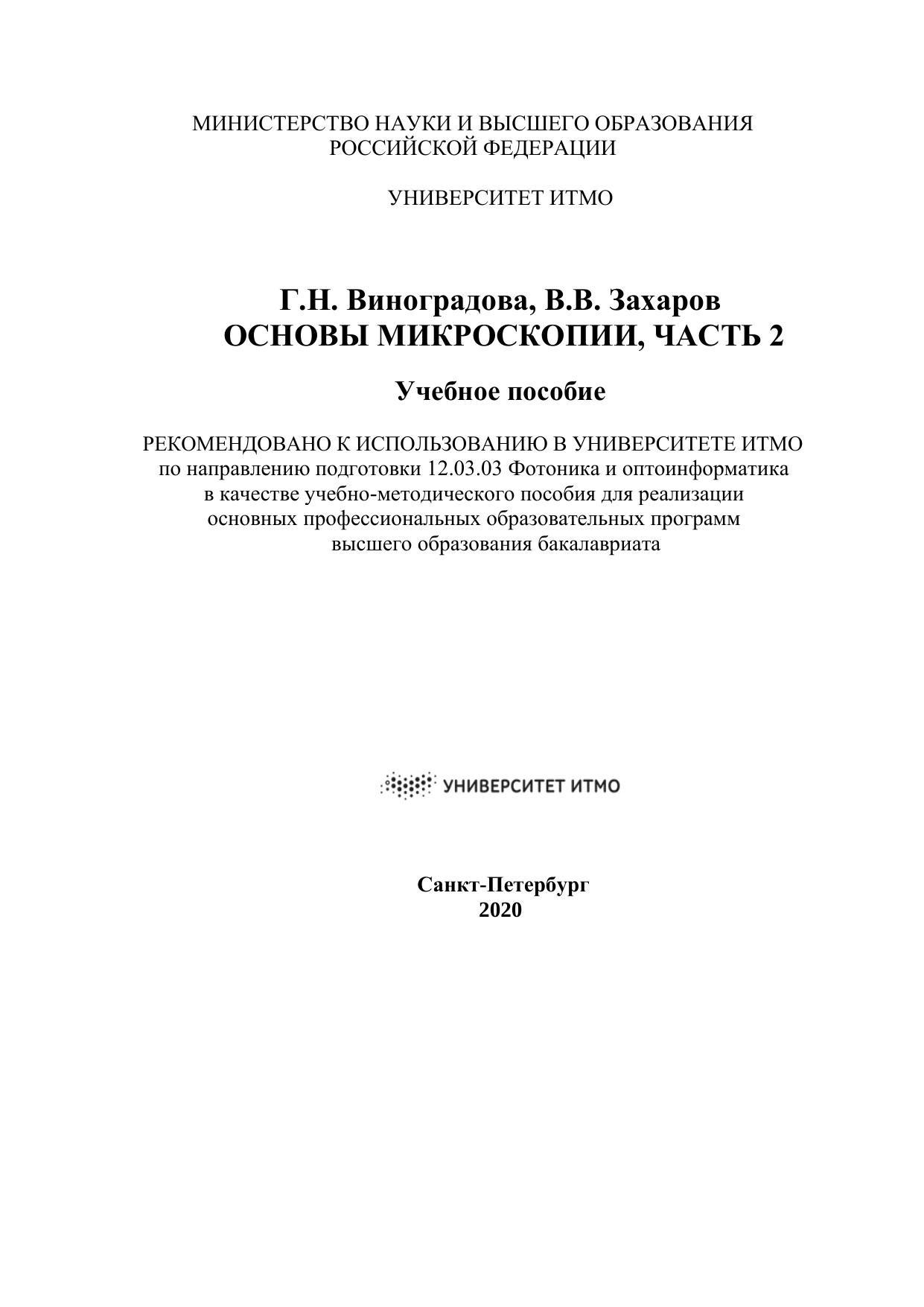 МИНИСТЕРСТВО НАУКИ И ВЫСШЕГО ОБРАЗОВАНИЯ РОССИЙСКОЙ ФЕДЕРАЦИИ

УНИВЕРСИТЕТ ИТМО

Г.Н. Виноградова, В.В. Захаров
ОСНОВЫ МИКРОСКОПИИ, ЧАСТЬ 2

Учебное пособие

РЕКОМЕНДОВАНО К ИСПОЛЬЗОВАНИЮ В УНИВЕРСИТЕТЕ ИТМО по направлению подготовки 12.03.03 Фотоника и оптоинформатика в качестве учебно-методического пособия для реализации основных профессиональных образовательных программ высшего образования бакалавриата

УНИВЕРСИТЕТ ИТМО

Санкт-Петербург
2020